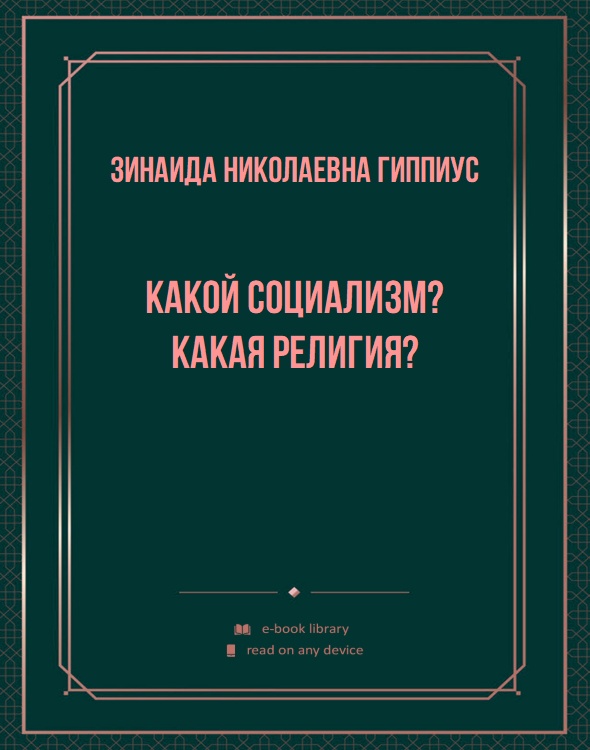 ЗИНАИДА НИКОЛАЕВНА ГИППИУС

КАКОЙ СОЦИАЛИЗМ? КАКАЯ РЕЛИГИЯ?

e-book library
read on any device